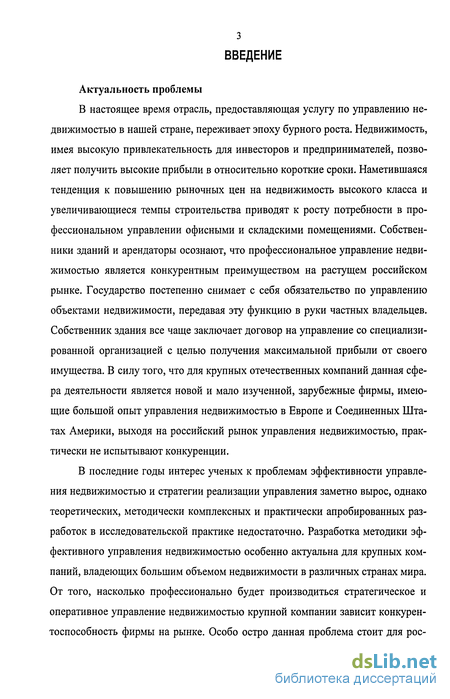 3

ВВЕДЕНИЕ

Актуальность проблемы

В настоящее время отрасль, предоставляющая услугу по управлению недвижимостью в нашей стране, переживает эпоху бурного роста. Недвижимость, имея высокую привлекательность для инвесторов и предпринимателей, позволяет получить высокие прибыли в относительно короткие сроки. Наметившаяся тенденция к повышению рыночных цен на недвижимость высокого класса и увеличивающиеся темпы строительства приводят к росту потребности в профессиональном управлении офисными и складскими помещениями. Собственники зданий и арендаторы осознают, что профессиональное управление недвижимостью является конкурентным преимуществом на растущем российском рынке. Государство постепенно снимает с себя обязательство по управлению объектами недвижимости, передавая эту функцию в руки частных владельцев. Собственник здания все чаще заключает договор на управление со специализированной организацией с целью получения максимальной прибыли от своего имущества. В силу того, что для крупных отечественных компаний данная сфера деятельности является новой и мало изученной, зарубежные фирмы, имеющие большой опыт управления недвижимостью в Европе и Соединенных Штатах Америки, выходя на российский рынок управления недвижимостью, практически не испытывают конкуренции.

В последние годы интерес ученых к проблемам эффективности управления недвижимостью и стратегии реализации управления заметно вырос, однако теоретических, методически комплексных и практически апробированных разработок в исследовательской практике недостаточно. Разработка методики эффективного управления недвижимостью особенно актуальна для крупных компаний, владеющих большим объемом недвижимости в различных странах мира. От того, насколько профессионально будет производиться стратегическое и оперативное управление недвижимостью крупной компании зависит конкурентоспособность фирмы на рынке. Особо остро данная проблема стоит для рос-

dsLib.net
библиотека диссертаций